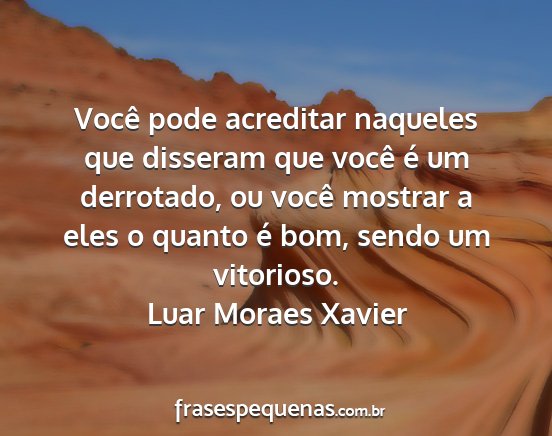 Você pode acreditar naqueles que disseram que você é um derrotado, ou você mostrar a eles o quanto é bom, sendo um vitorioso.
Luar Moraes Xavier

frasespequenas.com.br